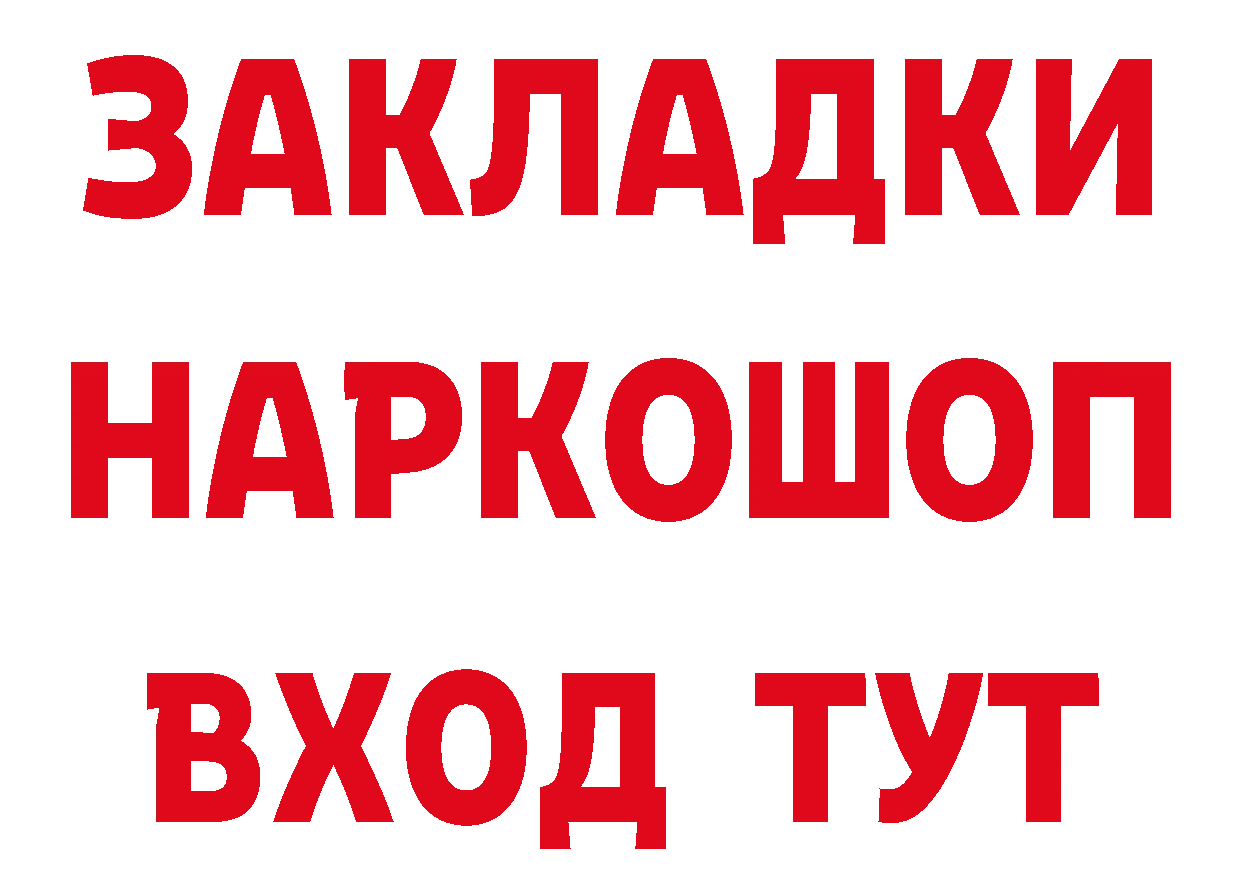 ЗАКЛАДКИ НАРКОШОП ВХОД ТУТ